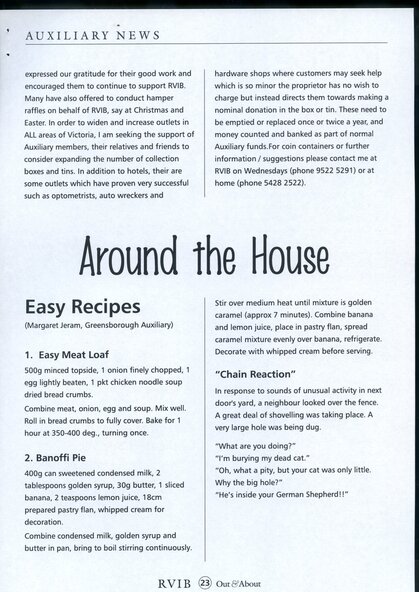 AUXILIARY NEWS

expressed our gratitude for their good work and encouraged them to continue to support RVIB. Many have also offered to conduct hamper raffles on behalf of RVIB, say at Christmas and Easter. In order to widen and increase outlets in ALL areas of Victoria, I am seeking the support of Auxiliary members, their relatives and friends to consider expanding the number of collection boxes and tins. In addition to hotels, their are some outlets which have proven very successful such as optometrists, auto wreckers and

hardware shops where customers may seek help which is so minor the proprietor has no wish to charge but instead directs them towards making a nominal donation in the box or tin. These need to be emptied or replaced once or twice a year, and money counted and banked as part of normal Auxiliary funds.For coin containers or further information / suggestions please contact me at RVIB on Wednesdays (phone 9522 5291) or at home (phone 5428 2522).

Around the House

Easy Recipes

(Margaret Jeram, Greensborough Auxiliary)

1. Easy Meat Loaf

500g minced topside, 1 onion finely chopped, 1 egg lightly beaten, 1 pkt chicken noodle soup dried bread crumbs.

Combine meat, onion, egg and soup. Mix well. Roll in bread crumbs to fully cover. Bake for 1 hour at 350-400 deg., turning once.

2. Banoffi Pie

400g can sweetened condensed milk, 2 tablespoons golden syrup, 30g butter, 1 sliced banana, 2 teaspoons lemon juice, 18cm prepared pastry flan, whipped cream for decoration.

Combine condensed milk, golden syrup and butter in pan, bring to boil stirring continuously.

Stir over medium heat until mixture is golden caramel (approx 7 minutes). Combine banana and lemon juice, place in pastry flan, spread caramel mixture evenly over banana, refrigerate. Decorate with whipped cream before serving.

"Chain Reaction"

In response to sounds of unusual activity in next door's yard, a neighbour looked over the fence. A great deal of shovelling was taking place. A very large hole was being dug.

"What are you doing?"
"I'm burying my dead cat."
"Oh, what a pity, but your cat was only little. Why the big hole?"
"He's inside your German Shepherd!!"

RVIB 23 Out & About